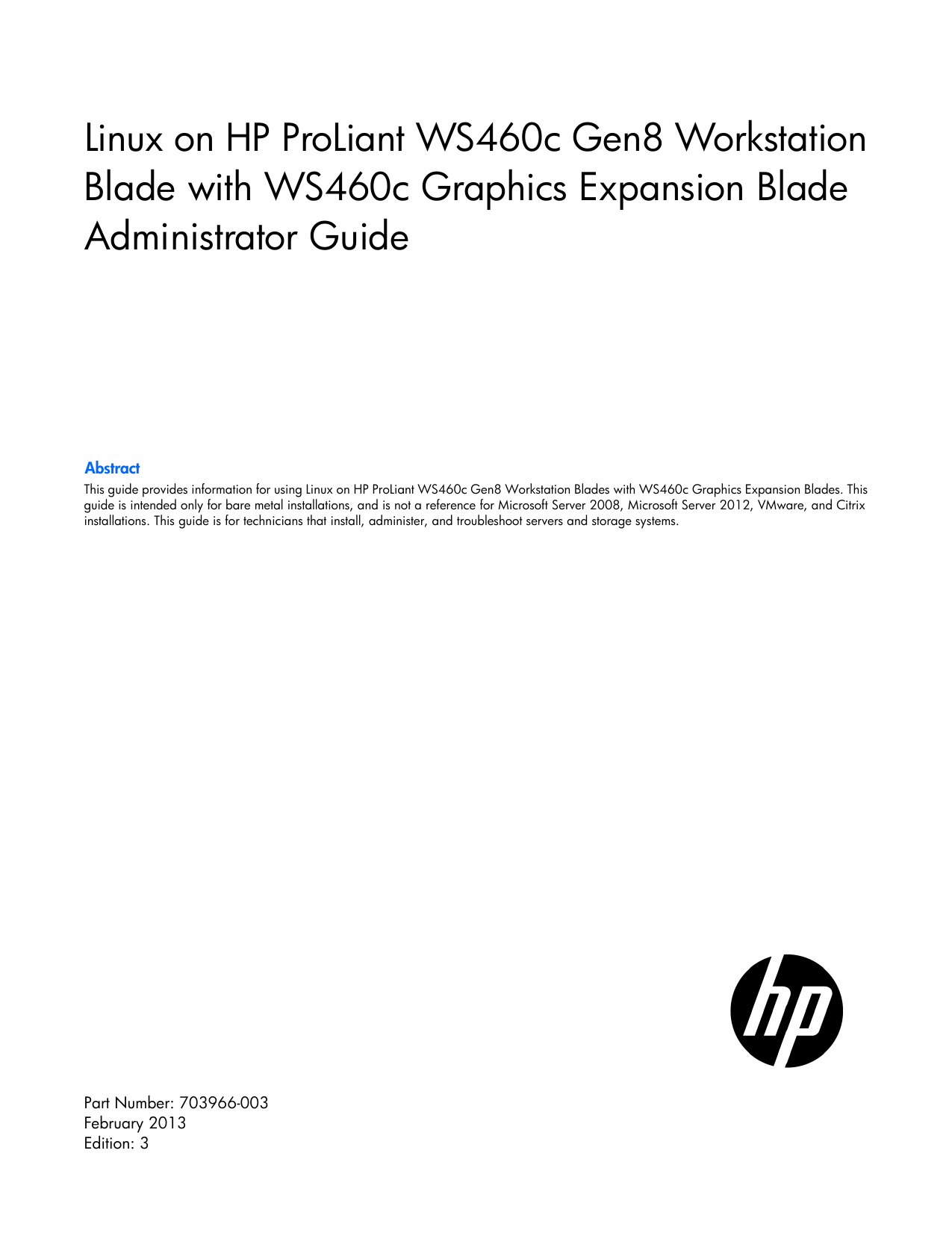 Linux on HP ProLiant WS460c Gen8 Workstation Blade with WS460c Graphics Expansion Blade Administrator Guide

Abstract

This guide provides information for using Linux on HP ProLiant WS460c Gen8 Workstation Blades with WS460c Graphics Expansion Blades. This guide is intended only for bare metal installations, and is not a reference for Microsoft Server 2008, Microsoft Server 2012, VMware, and Citrix installations. This guide is for technicians that install, administer, and troubleshoot servers and storage systems.

hp

Part Number: 703966-003
February 2013
Edition: 3